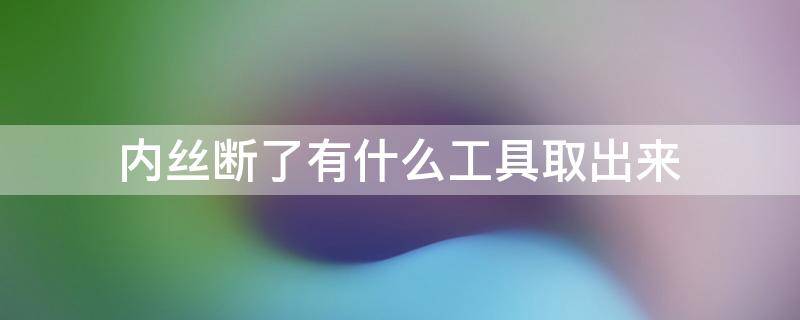 内丝断了有什么工具取出来